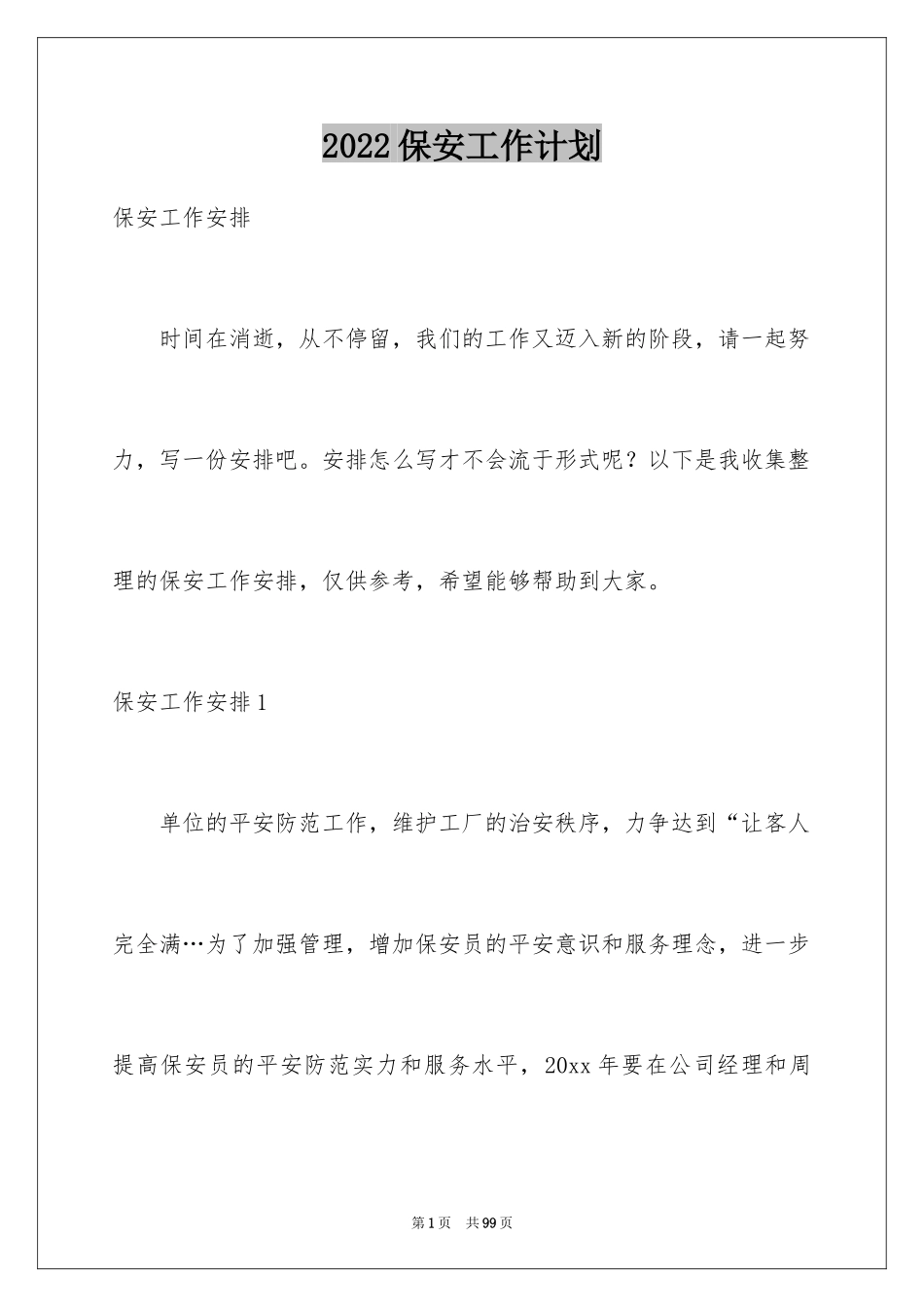 2022保安工作计划

保安工作安排

时间在消逝，从不停留，我们的工作又迈入新的阶段，请一起努力，写一份安排吧。安排怎么写才不会流于形式呢？以下是我收集整理的保安工作安排，仅供参考，希望能够帮助到大家。

保安工作安排1

单位的平安防范工作，维护工厂的治安秩序，力争达到“让客人完全满…为了加强管理，增加保安员的平安意识和服务理念，进一步提高保安员的平安防范实力和服务水平，20xx年要在公司经理和周

第1页 共99页